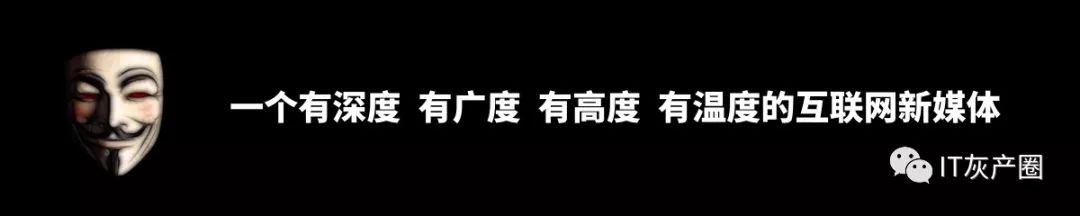 一个有深度 有广度 有高度 有温度的互联网新媒体

IT灰产圈